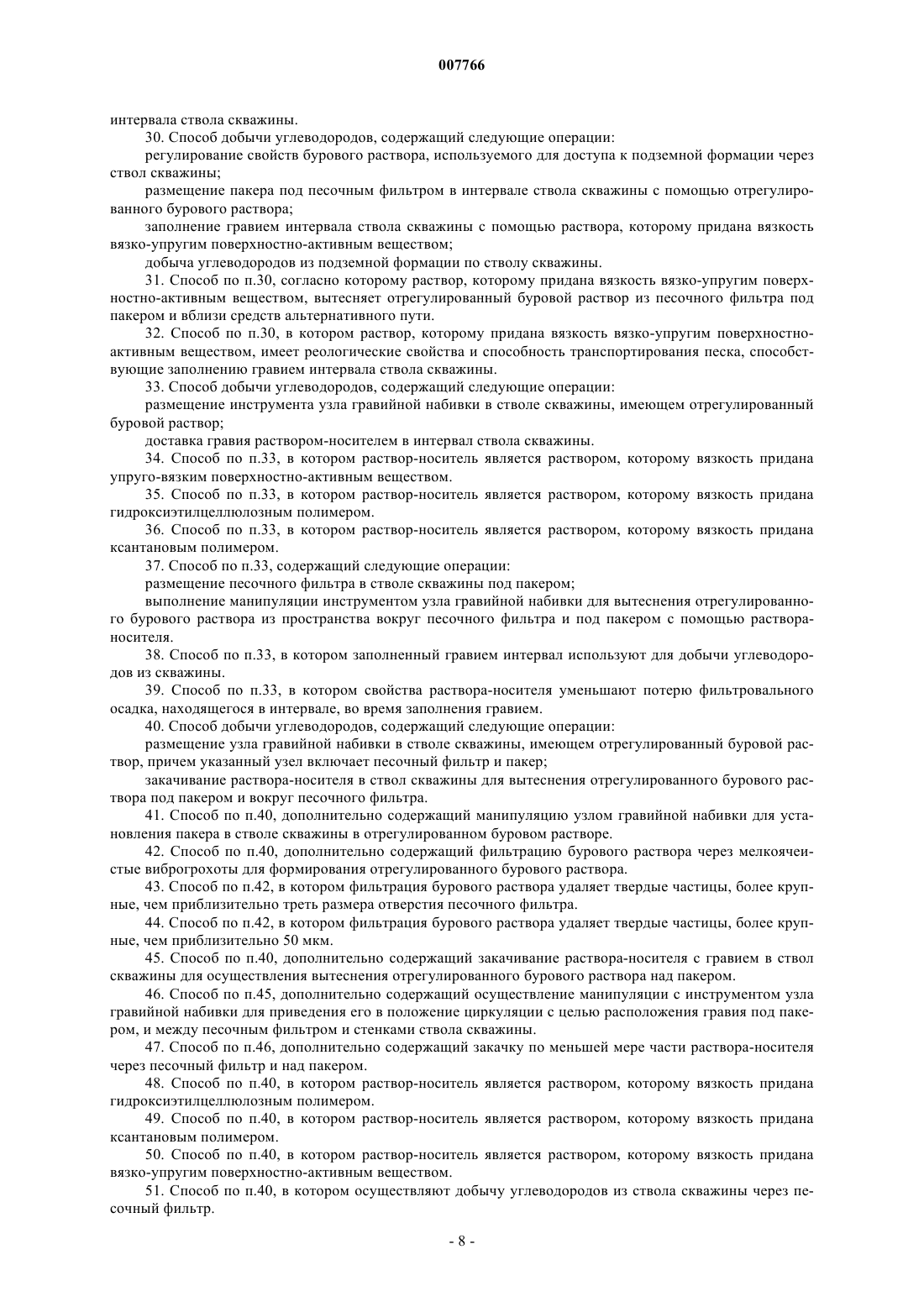 007766

интервала ствола скважины.

30. Способ добычи углеводородов, содержащий следующие операции:

регулирование свойств бурового раствора, используемого для доступа к подземной формации через ствол скважины;

размещение пакера под песочным фильтром в интервале ствола скважины с помощью отрегулированного бурового раствора;

заполнение гравием интервала ствола скважины с помощью раствора, которому придана вязкость вязко-упругим поверхностно-активным веществом;

добыча углеводородов из подземной формации по стволу скважины.

31. Способ по п.30, согласно которому раствор, которому придана вязкость вязко-упругим поверхностно-активным веществом, вытесняет отрегулированный буровой раствор из песочного фильтра под пакером и вблизи средств альтернативного пути.

32. Способ по п.30, в котором раствор, которому придана вязкость вязко-упругим поверхностно-активным веществом, имеет реологические свойства и способность транспортирования песка, способствующие заполнению гравием интервала ствола скважины.

33. Способ добычи углеводородов, содержащий следующие операции:

размещение инструмента узла гравийной набивки в стволе скважины, имеющем отрегулированный буровой раствор;

доставка гравия раствором-носителем в интервал ствола скважины.

34. Способ по п.33, в котором раствор-носитель является раствором, которому вязкость придана упруго-вязким поверхностно-активным веществом.

35. Способ по п.33, в котором раствор-носитель является раствором, которому вязкость придана гидроксиэтилцеллюлозным полимером.

36. Способ по п.33, в котором раствор-носитель является раствором, которому вязкость придана ксантановым полимером.

37. Способ по п.33, содержащий следующие операции:

размещение песочного фильтра в стволе скважины под пакером;

выполнение манипуляции инструментом узла гравийной набивки для вытеснения отрегулированного бурового раствора из пространства вокруг песочного фильтра и под пакером с помощью раствора-носителя.

38. Способ по п.33, в котором заполненный гравием интервал используют для добычи углеводородов из скважины.

39. Способ по п.33, в котором свойства раствора-носителя уменьшают потерю фильтровального осадка, находящегося в интервале, во время заполнения гравием.

40. Способ добычи углеводородов, содержащий следующие операции:

размещение узла гравийной набивки в стволе скважины, имеющем отрегулированный буровой раствор, причем указанный узел включает песочный фильтр и пакер;

закачивание раствора-носителя в ствол скважины для вытеснения отрегулированного бурового раствора под пакером и вокруг песочного фильтра.

41. Способ по п.40, дополнительно содержащий манипуляцию узлом гравийной набивки для установления пакера в стволе скважины в отрегулированном буровом растворе.

42. Способ по п.40, дополнительно содержащий фильтрацию бурового раствора через мелкоячеистые виброгрохоты для формирования отрегулированного бурового раствора.

43. Способ по п.42, в котором фильтрация бурового раствора удаляет твердые частицы, более крупные, чем приблизительно треть размера отверстия песочного фильтра.

44. Способ по п.42, в котором фильтрация бурового раствора удаляет твердые частицы, более крупные, чем приблизительно 50 мкм.

45. Способ по п.40, дополнительно содержащий закачивание раствора-носителя с гравием в ствол скважины для осуществления вытеснения отрегулированного бурового раствора над пакером.

46. Способ по п.45, дополнительно содержащий осуществление манипуляции с инструментом узла гравийной набивки для приведения его в положение циркуляции с целью расположения гравия под пакером, и между песочным фильтром и стенками ствола скважины.

47. Способ по п.46, дополнительно содержащий закачку по меньшей мере части раствора-носителя через песочный фильтр и над пакером.

48. Способ по п.40, в котором раствор-носитель является раствором, которому вязкость придана гидроксиэтилцеллюлозным полимером.

49. Способ по п.40, в котором раствор-носитель является раствором, которому вязкость придана ксантановым полимером.

50. Способ по п.40, в котором раствор-носитель является раствором, которому вязкость придана вязко-упругим поверхностно-активным веществом.

51. Способ по п.40, в котором осуществляют добычу углеводородов из ствола скважины через песочный фильтр.

- 8 -